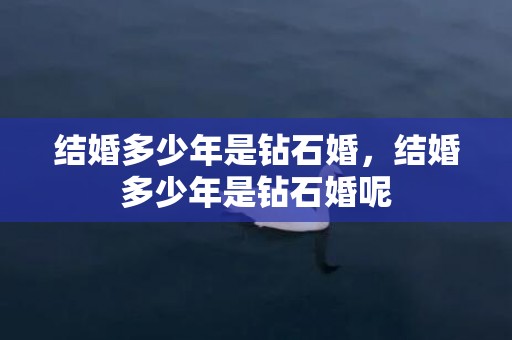 结婚多少年是钻石婚，结婚多少年是钻石婚呢